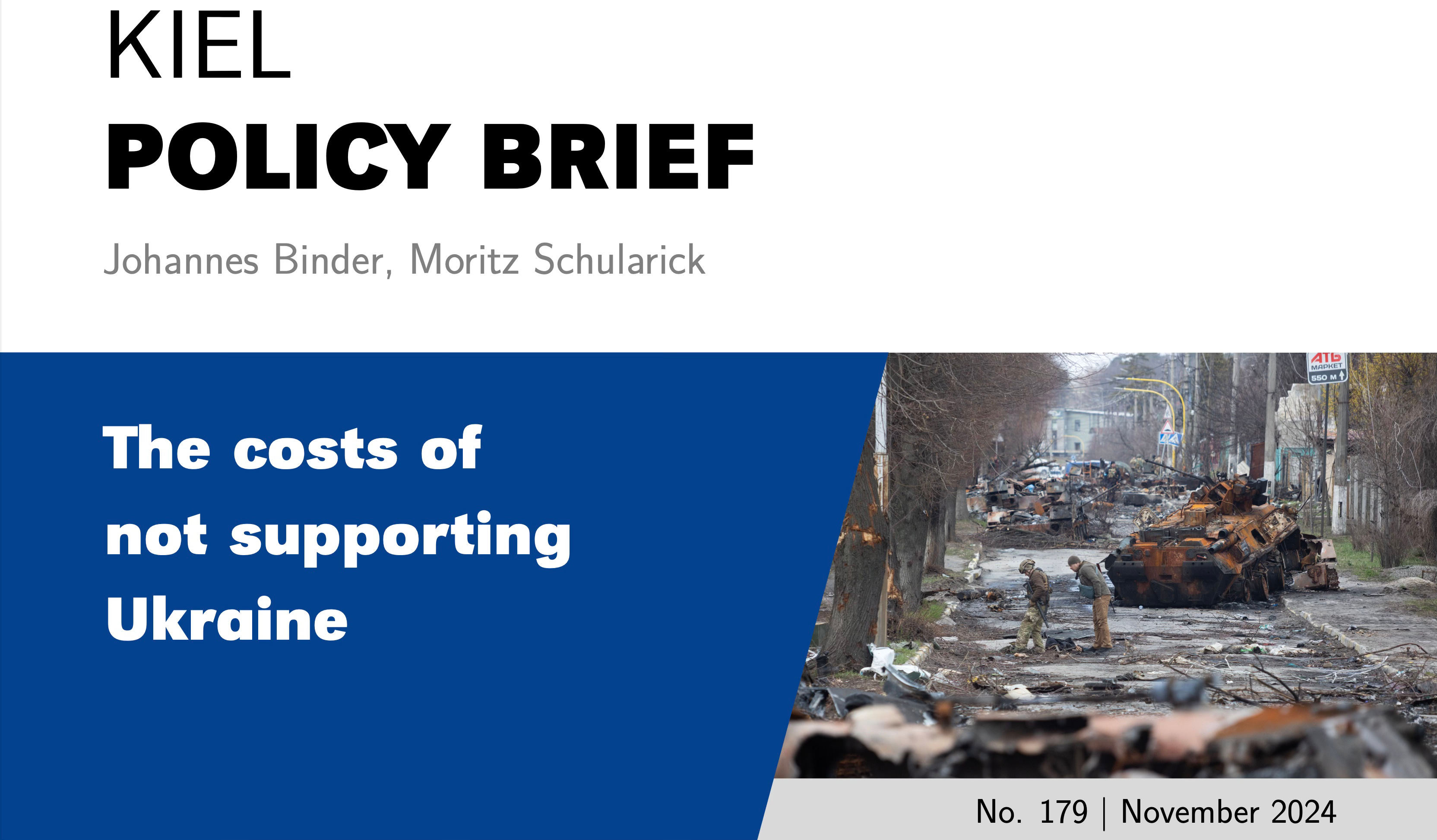 KIEL
POLICY BRIEF

Johannes Binder, Moritz Schularick

The costs of not supporting Ukraine

АТБ
МАРКЕТ
550 М

No. 179 | November 2024